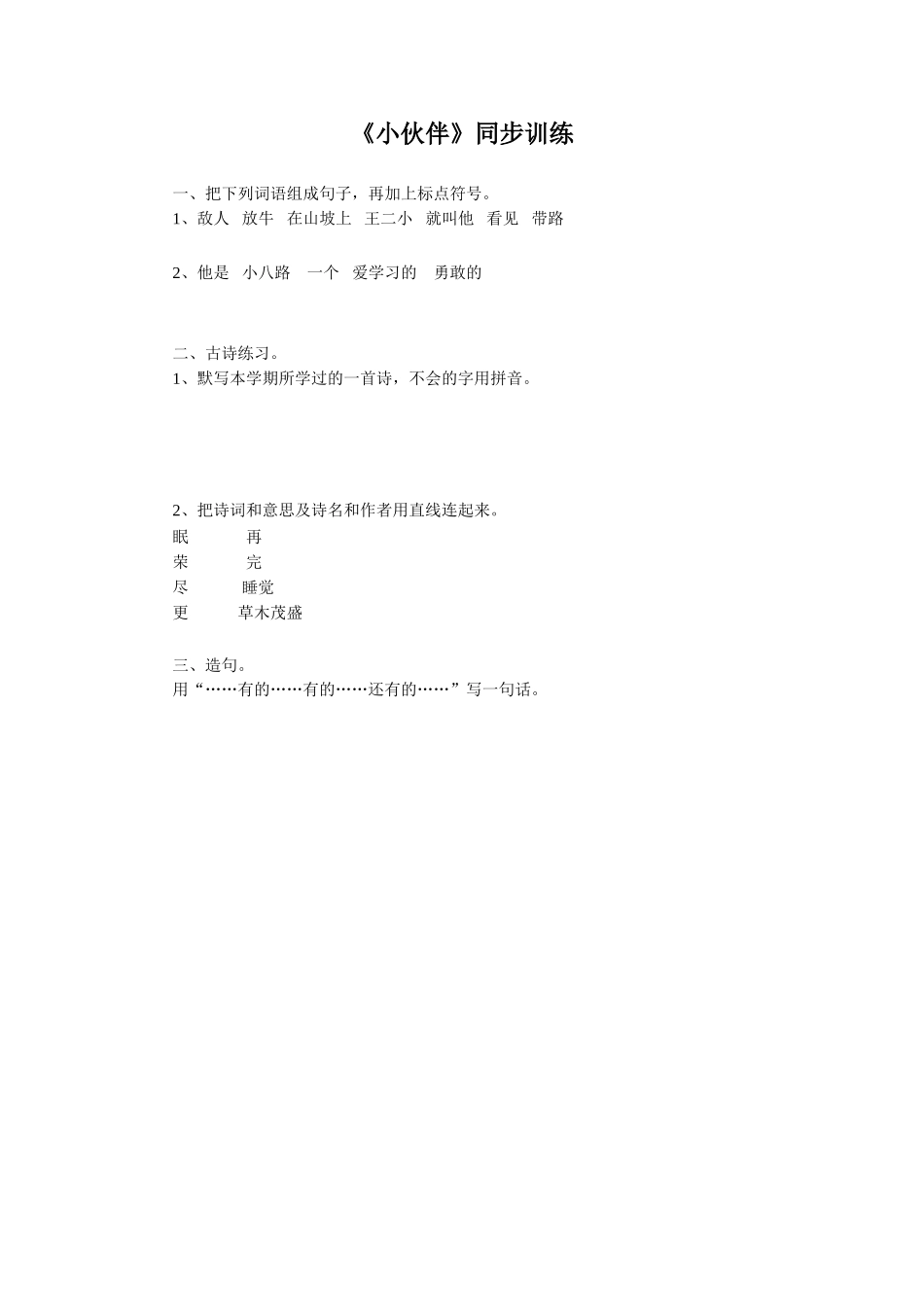 《小伙伴》同步训练

一、把下列词语组成句子，再加上标点符号。
1、敌人　放牛　在山坡上　王二小　就叫他　看见　带路

2、他是　小八路　一个　爱学习的　勇敢的

二、古诗练习。
1、默写本学期所学过的一首诗，不会的字用拼音。

2、把诗词和意思及诗名和作者用直线连起来。
眠　　再
荣　　完
尽　　睡觉
更　　草木茂盛

三、造句。
用“……有的……有的……还有的……”写一句话。